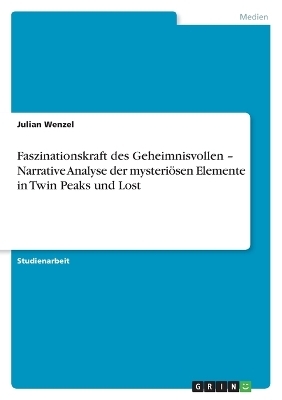 Medien

Julian Wenzel

Faszinationskraft des Geheimnisvollen – Narrative Analyse der mysteriösen Elemente in Twin Peaks und Lost

Studienarbeit

GRIN